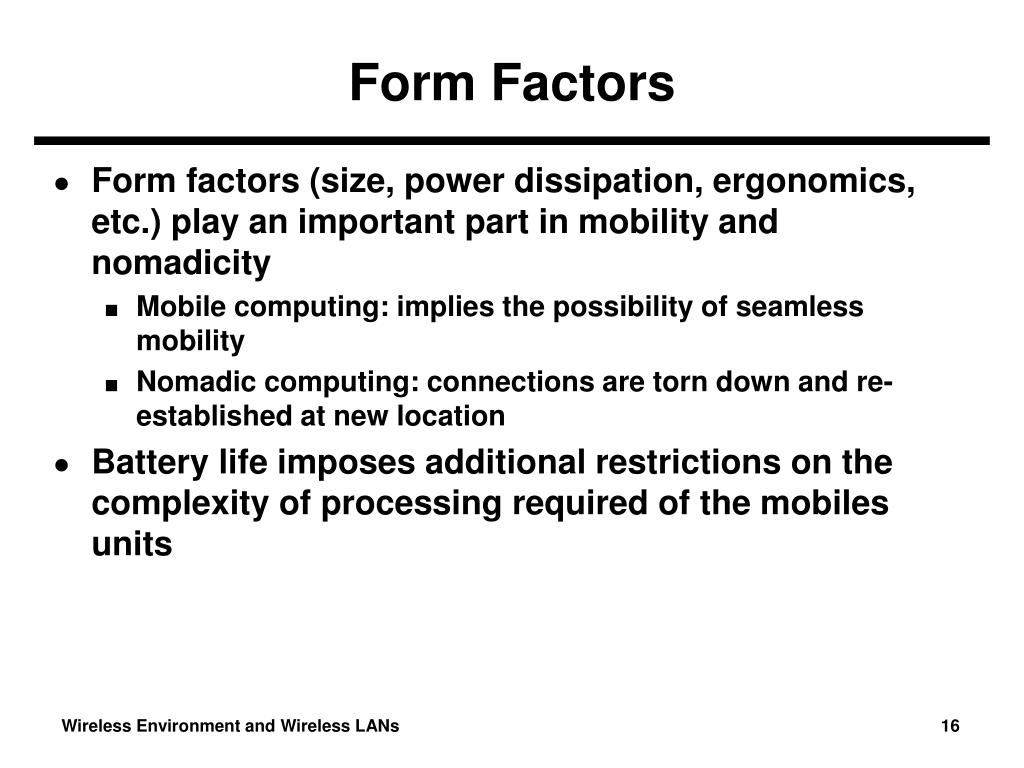 Form Factors

- Form factors (size, power dissipation, ergonomics, etc.) play an important part in mobility and nomadicity
  - Mobile computing: implies the possibility of seamless mobility
  - Nomadic computing: connections are torn down and re-established at new location
- Battery life imposes additional restrictions on the complexity of processing required of the mobiles units

Wireless Environment and Wireless LANs

16